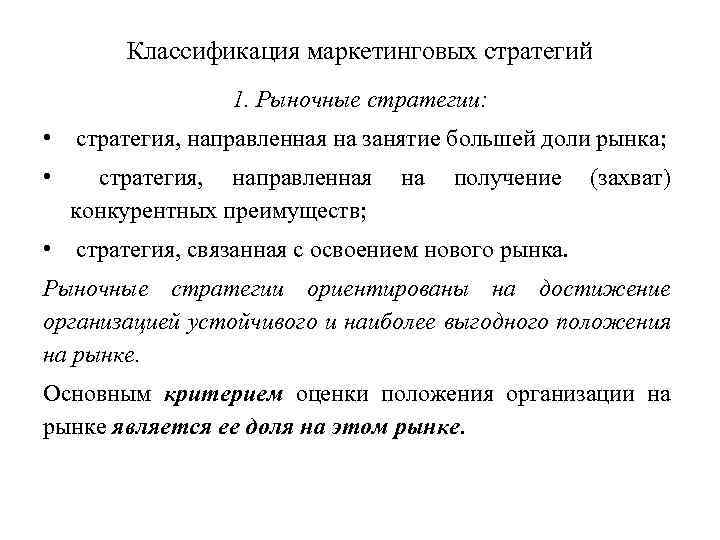 Классификация маркетинговых стратегий

1. Рыночные стратегии:

• стратегия, направленная на занятие большей доли рынка;

• стратегия, направленная на получение (захват) конкурентных преимуществ;

• стратегия, связанная с освоением нового рынка.

Рыночные стратегии ориентированы на достижение организацией устойчивого и наиболее выгодного положения на рынке.

Основным критерием оценки положения организации на рынке является ее доля на этом рынке.